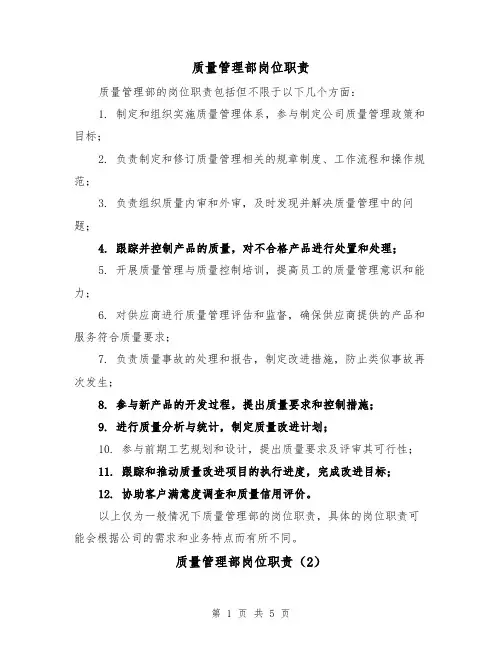 质量管理部岗位职责

质量管理部的岗位职责包括但不限于以下几个方面：

1. 制定和组织实施质量管理体系，参与制定公司质量管理政策和目标；

2. 负责制定和修订质量管理相关的规章制度、工作流程和操作规范；

3. 负责组织质量内审和外审，及时发现并解决质量管理中的问题；

4. 跟踪并控制产品的质量，对不合格产品进行处置和处理；

5. 开展质量管理与质量控制培训，提高员工的质量管理意识和能力；

6. 对供应商进行质量管理评估和监督，确保供应商提供的产品和服务符合质量要求；

7. 负责质量事故的处理和报告，制定改进措施，防止类似事故再次发生；

8. 参与新产品的开发过程，提出质量要求和控制措施；

9. 进行质量分析与统计，制定质量改进计划；

10. 参与前期工艺规划和设计，提出质量要求及评审其可行性；

11. 跟踪和推动质量改进项目的执行进度，完成改进目标；

12. 协助客户满意度调查和质量信用评价。

以上仅为一般情况下质量管理部的岗位职责，具体的岗位职责可能会根据公司的需求和业务特点而有所不同。

质量管理部岗位职责（2）

第 1 页 共 5 页